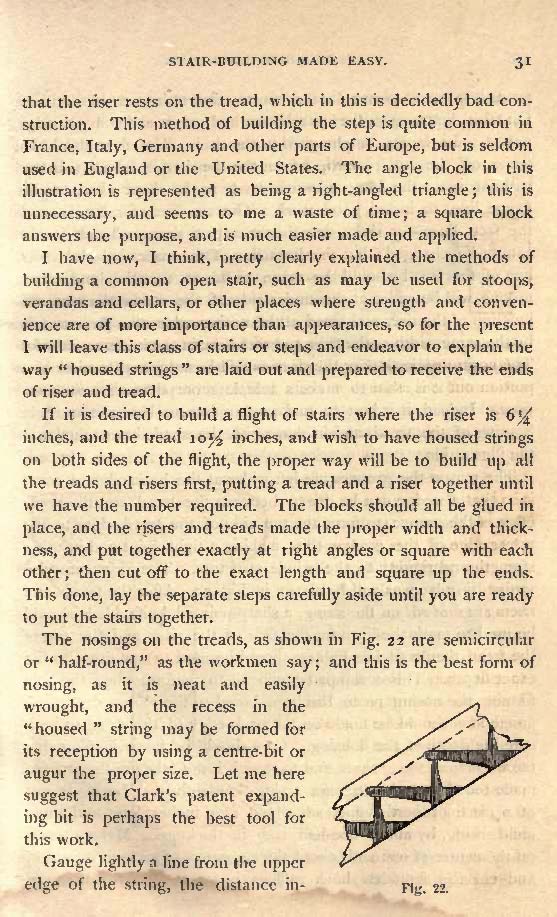 STAIR-BUILDING MADE EASY. 31

that the riser rests on the tread, which in this is decidedly bad construction. This method of building the step is quite common in France, Italy, Germany and other parts of Europe, but is seldom used in England or the United States. The angle block in this illustration is represented as being a right-angled triangle; this is unnecessary, and seems to me a waste of time; a square block answers the purpose, and is much easier made and applied.

I have now, I think, pretty clearly explained the methods of building a common open stair, such as may be used for stoops, verandas and cellars, or other places where strength and convenience are of more importance than appearances, so for the present I will leave this class of stairs or steps and endeavor to explain the way "housed strings" are laid out and prepared to receive the ends of riser and tread.

If it is desired to build a flight of stairs where the riser is $6\frac{1}{4}$ inches, and the tread $10\frac{1}{2}$ inches, and wish to have housed strings on both sides of the flight, the proper way will be to build up all the treads and risers first, putting a tread and a riser together until we have the number required. The blocks should all be glued in place, and the risers and treads made the proper width and thickness, and put together exactly at right angles or square with each other; then cut off to the exact length and square up the ends. This done, lay the separate steps carefully aside until you are ready to put the stairs together.

The nosings on the treads, as shown in Fig. 22 are semicircular or "half-round," as the workmen say; and this is the best form of nosing, as it is neat and easily wrought, and the recess in the "housed" string may be formed for its reception by using a centre-bit or augur the proper size. Let me here suggest that Clark's patent expanding bit is perhaps the best tool for this work.

Gauge lightly a line from the upper edge of the string, the distance in-

Fig. 22.